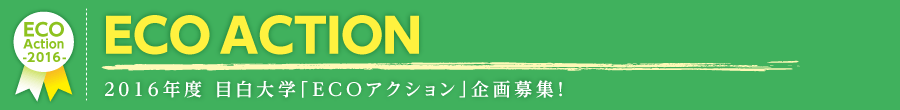 ECO
Action
-2016-

ECO ACTION

2016年度 目白大学「ECOアクション」企画募集!